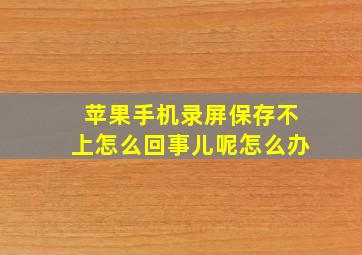 苹果手机录屏保存不上怎么回事儿呢怎么办